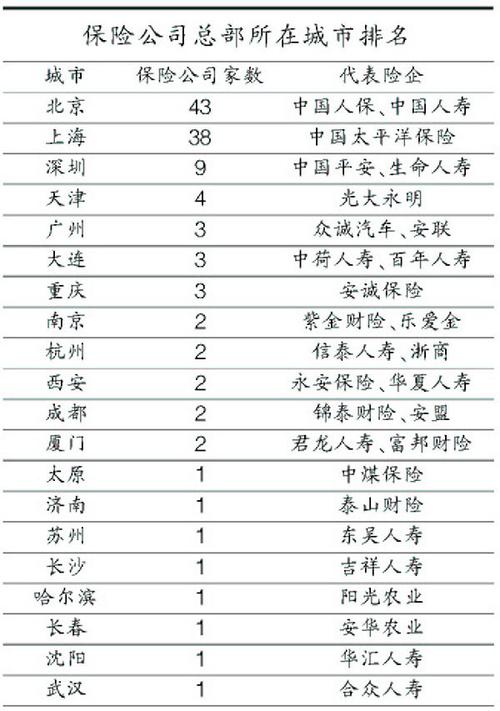 保险公司总部所在城市排名

| 城市 | 保险公司家数 | 代表险企 |
|---|---|---|
| 北京 | 43 | 中国人保、中国人寿 |
| 上海 | 38 | 中国太平洋保险 |
| 深圳 | 9 | 中国平安、生命人寿 |
| 天津 | 4 | 光大永明 |
| 广州 | 3 | 众诚汽车、安联 |
| 大连 | 3 | 中荷人寿、百年人寿 |
| 重庆 | 3 | 安诚保险 |
| 南京 | 2 | 紫金财险、乐爱金 |
| 杭州 | 2 | 信泰人寿、浙商 |
| 西安 | 2 | 永安保险、华夏人寿 |
| 成都 | 2 | 锦泰财险、安盟 |
| 厦门 | 2 | 君龙人寿、富邦财险 |
| 太原 | 1 | 中煤保险 |
| 济南 | 1 | 泰山财险 |
| 苏州 | 1 | 东吴人寿 |
| 长沙 | 1 | 吉祥人寿 |
| 哈尔滨 | 1 | 阳光农业 |
| 长春 | 1 | 安华农业 |
| 沈阳 | 1 | 华汇人寿 |
| 武汉 | 1 | 合众人寿 |